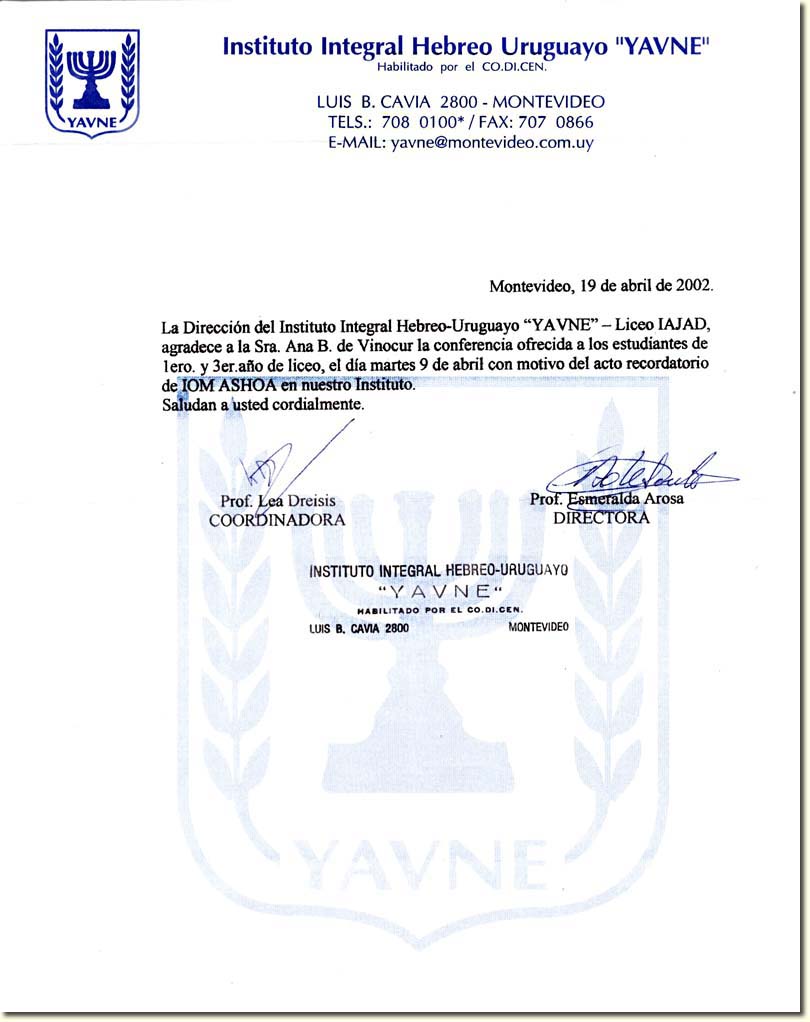 YAVNE

Instituto Integral Hebreo Uruguayo "YAVNE"
Habilitado por el CO.DI.CEN.

LUIS B. CAVIA 2800 - MONTEVIDEO
TELS.: 708 0100* / FAX: 707 0866
E-MAIL: yavne@montevideo.com.uy

Montevideo, 19 de abril de 2002.

La Dirección del Instituto Integral Hebreo-Uruguayo "YAVNE" – Liceo IAJAD, agradece a la Sra. Ana B. de Vinocur la conferencia ofrecida a los estudiantes de 1ero. y 3er.año de liceo, el día martes 9 de abril con motivo del acto recordatorio de IOM ASHOA en nuestro Instituto.
Saludan a usted cordialmente.

Prof. Lea Dreisis
COORDINADORA

Prof. Esmeralda Arosa
DIRECTORA

INSTITUTO INTEGRAL HEBREO-URUGUAYO
"YAVNE"
HABILITADO POR EL CO.DI.CEN.
LUIS B. CAVIA 2800 MONTEVIDEO

YAVNE